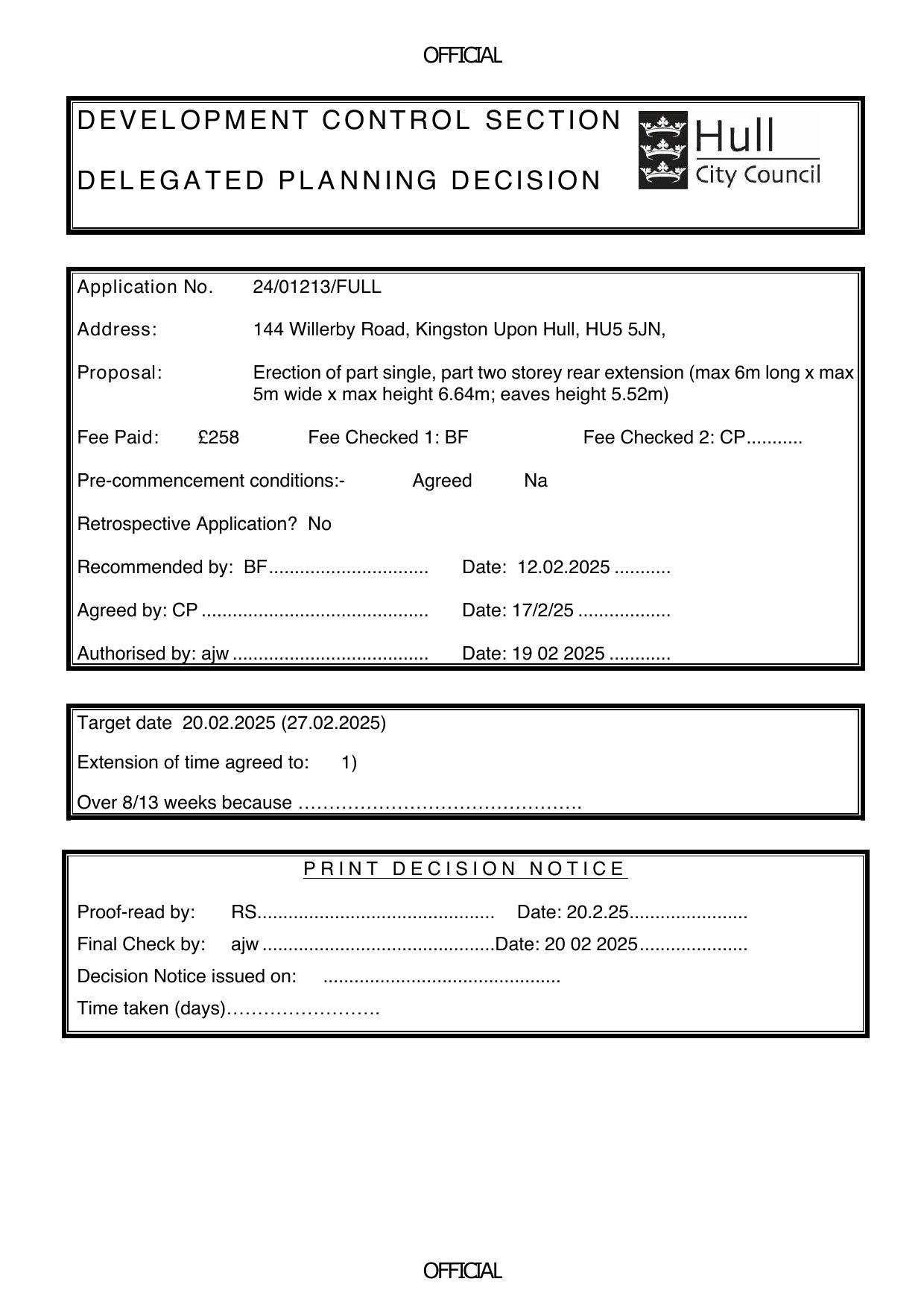 OFFICIAL

DEVELOPMENT CONTROL SECTION

DELEGATED PLANNING DECISION

Hull
City Council

Application No. 24/01213/FULL

Address: 144 Willerby Road, Kingston Upon Hull, HU5 5JN,

Proposal: Erection of part single, part two storey rear extension (max 6m long x max 5m wide x max height 6.64m; eaves height 5.52m)

Fee Paid: £258 Fee Checked 1: BF Fee Checked 2: CP...........

Pre-commencement conditions:- Agreed Na

Retrospective Application? No

Recommended by: BF............................... Date: 12.02.2025 ...........

Agreed by: CP ............................................ Date: 17/2/25 ..................

Authorised by: ajw ...................................... Date: 19 02 2025 ............

Target date 20.02.2025 (27.02.2025)

Extension of time agreed to: 1)

Over 8/13 weeks because ……………………………………….

PRINT DECISION NOTICE

Proof-read by: RS.............................................. Date: 20.2.25.......................

Final Check by: ajw .............................................Date: 20 02 2025.....................

Decision Notice issued on: ..............................................

Time taken (days)…………………….

OFFICIAL